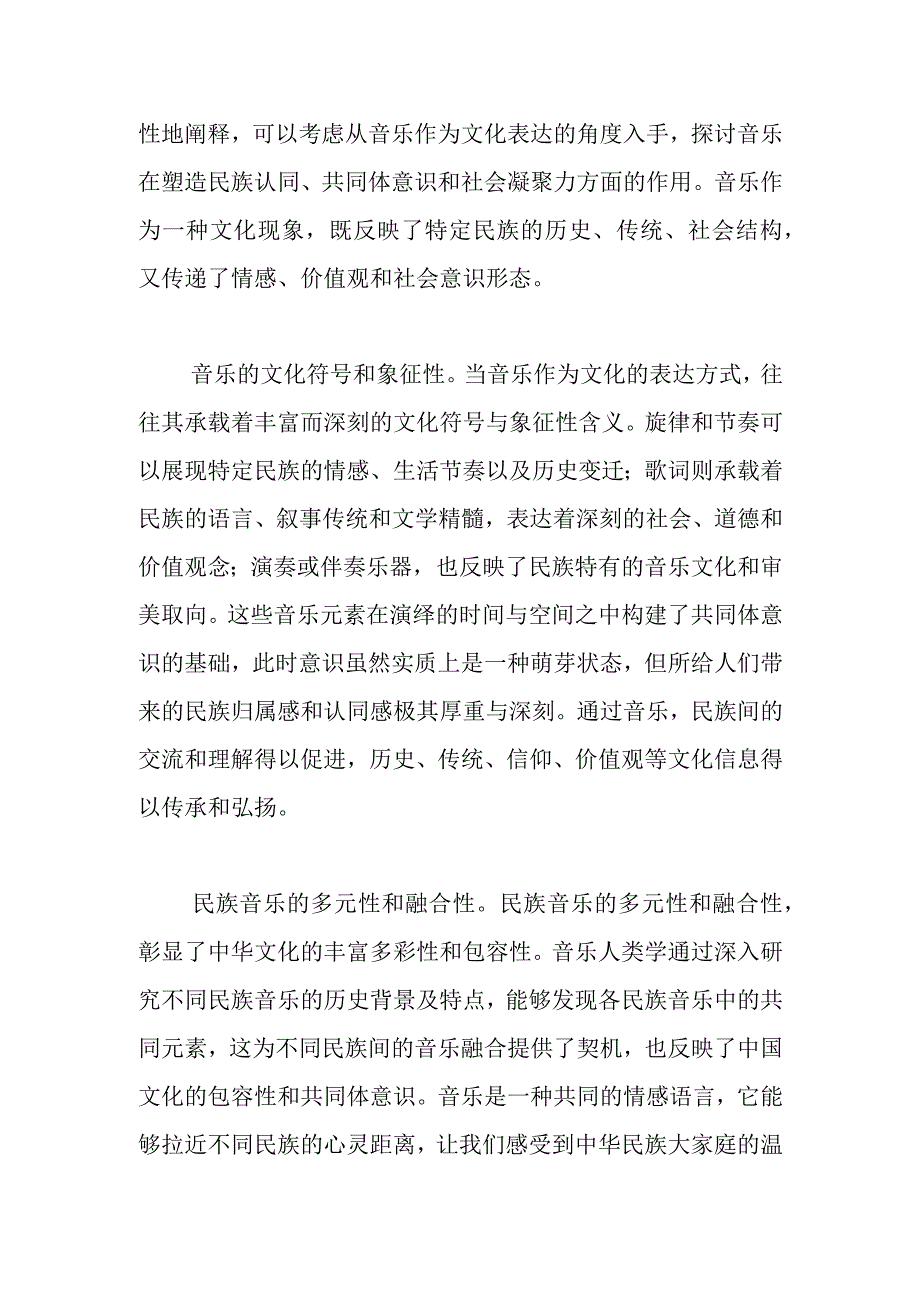 性地阐释，可以考虑从音乐作为文化表达的角度入手，探讨音乐在塑造民族认同、共同体意识和社会凝聚力方面的作用。音乐作为一种文化现象，既反映了特定民族的历史、传统、社会结构，又传递了情感、价值观和社会意识形态。

音乐的文化符号和象征性。当音乐作为文化的表达方式，往往其承载着丰富而深刻的文化符号与象征性含义。旋律和节奏可以展现特定民族的情感、生活节奏以及历史变迁；歌词则承载着民族的语言、叙事传统和文学精髓，表达着深刻的社会、道德和价值观念；演奏或伴奏乐器，也反映了民族特有的音乐文化和审美取向。这些音乐元素在演绎的时间与空间之中构建了共同体意识的基础，此时意识虽然实质上是一种萌芽状态，但所给人们带来的民族归属感和认同感极其厚重与深刻。通过音乐，民族间的交流和理解得以促进，历史、传统、信仰、价值观等文化信息得以传承和弘扬。

民族音乐的多元性和融合性。民族音乐的多元性和融合性，彰显了中华文化的丰富多彩性和包容性。音乐人类学通过深入研究不同民族音乐的历史背景及特点，能够发现各民族音乐中的共同元素，这为不同民族间的音乐融合提供了契机，也反映了中国文化的包容性和共同体意识。音乐是一种共同的情感语言，它能够拉近不同民族的心灵距离，让我们感受到中华民族大家庭的温